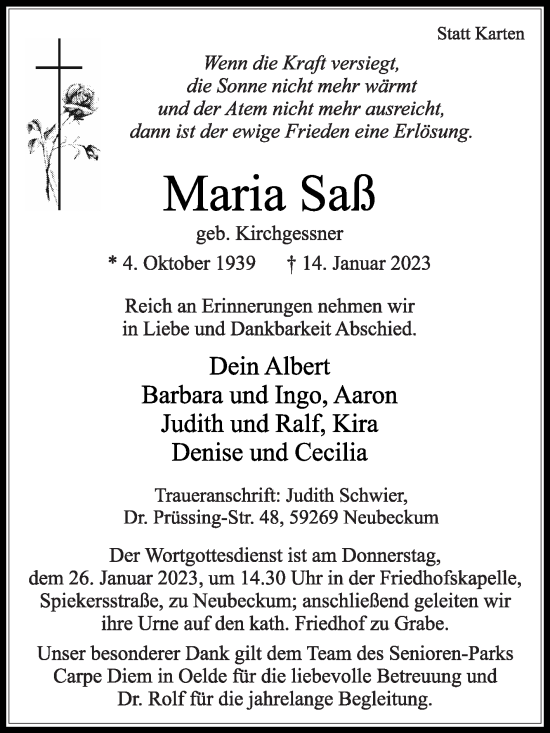 Statt Karten

Wenn die Kraft versiegt,
die Sonne nicht mehr wärmt
und der Atem nicht mehr ausreicht,
dann ist der ewige Frieden eine Erlösung.

Maria Saß

geb. Kirchgessner

* 4. Oktober 1939 † 14. Januar 2023

Reich an Erinnerungen nehmen wir in Liebe und Dankbarkeit Abschied.

Dein Albert
Barbara und Ingo, Aaron
Judith und Ralf, Kira
Denise und Cecilia

Traueranschrift: Judith Schwier,
Dr. Prüssing-Str. 48, 59269 Neubeckum

Der Wortgottesdienst ist am Donnerstag, dem 26. Januar 2023, um 14.30 Uhr in der Friedhofskapelle, Spiekersstraße, zu Neubeckum; anschließend geleiten wir ihre Urne auf den kath. Friedhof zu Grabe.

Unser besonderer Dank gilt dem Team des Senioren-Parks Carpe Diem in Oelde für die liebevolle Betreuung und Dr. Rolf für die jahrelange Begleitung.